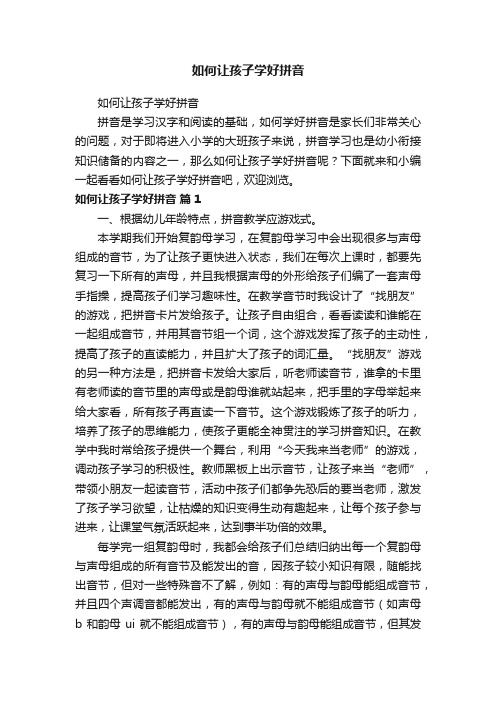 如何让孩子学好拼音

如何让孩子学好拼音

拼音是学习汉字和阅读的基础，如何学好拼音是家长们非常关心的问题，对于即将进入小学的大班孩子来说，拼音学习也是幼小衔接知识储备的内容之一，那么如何让孩子学好拼音呢？下面就来和小编一起看看如何让孩子学好拼音吧，欢迎浏览。

如何让孩子学好拼音 篇1

一、根据幼儿年龄特点，拼音教学应游戏式。

本学期我们开始复韵母学习，在复韵母学习中会出现很多与声母组成的音节，为了让孩子更快进入状态，我们在每次上课时，都要先复习一下所有的声母，并且我根据声母的外形给孩子们编了一套声母手指操，提高孩子们学习趣味性。在教学音节时我设计了“找朋友”的游戏，把拼音卡片发给孩子。让孩子自由组合，看看读读和谁能在一起组成音节，并用其音节组一个词，这个游戏发挥了孩子的主动性，提高了孩子的直读能力，并且扩大了孩子的词汇量。“找朋友”游戏的另一种方法是，把拼音卡发给大家后，听老师读音节，谁拿的卡里有老师读的音节里的声母或是韵母谁就站起来，把手里的字母举起来给大家看，所有孩子再直读一下音节。这个游戏锻炼了孩子的听力，培养了孩子的思维能力，使孩子更能全神贯注的学习拼音知识。在教学中我时常给孩子提供一个舞台，利用“今天我来当老师”的游戏，调动孩子学习的积极性。教师黑板上出示音节，让孩子来当“老师”，带领小朋友一起读音节，活动中孩子们都争先恐后的要当老师，激发了孩子学习欲望，让枯燥的知识变得生动有趣起来，让每个孩子参与进来，让课堂气氛活跃起来，达到事半功倍的效果。

每学完一组复韵母时，我都会给孩子们总结归纳出每一个复韵母与声母组成的所有音节及能发出的音，因孩子较小知识有限，随能找出音节，但对一些特殊音不了解，例如：有的声母与韵母能组成音节，并且四个声调音都能发出，有的声母与韵母就不能组成音节（如声母 b 和韵母 ui 就不能组成音节），有的声母与韵母能组成音节，但其发